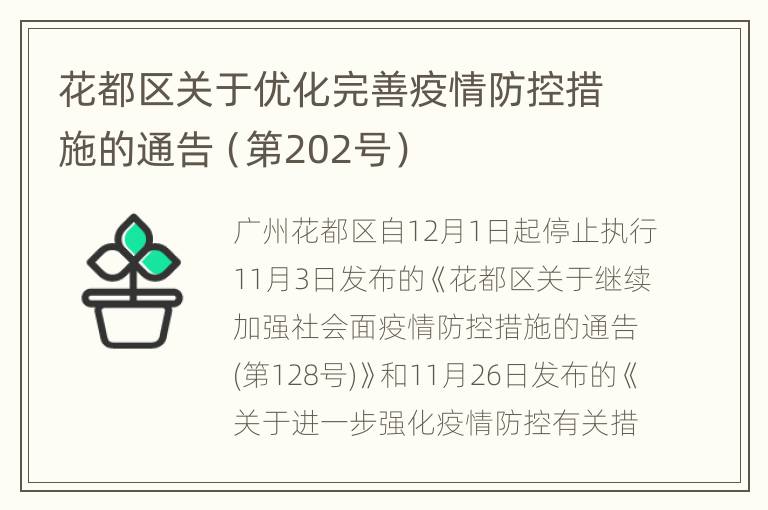 花都区关于优化完善疫情防控措施的通告（第202号）

广州花都区自12月1日起停止执行11月3日发布的《花都区关于继续加强社会面疫情防控措施的通告(第128号)》和11月26日发布的《关于进一步强化疫情防控有关措